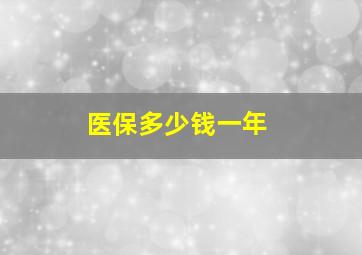 医保多少钱一年